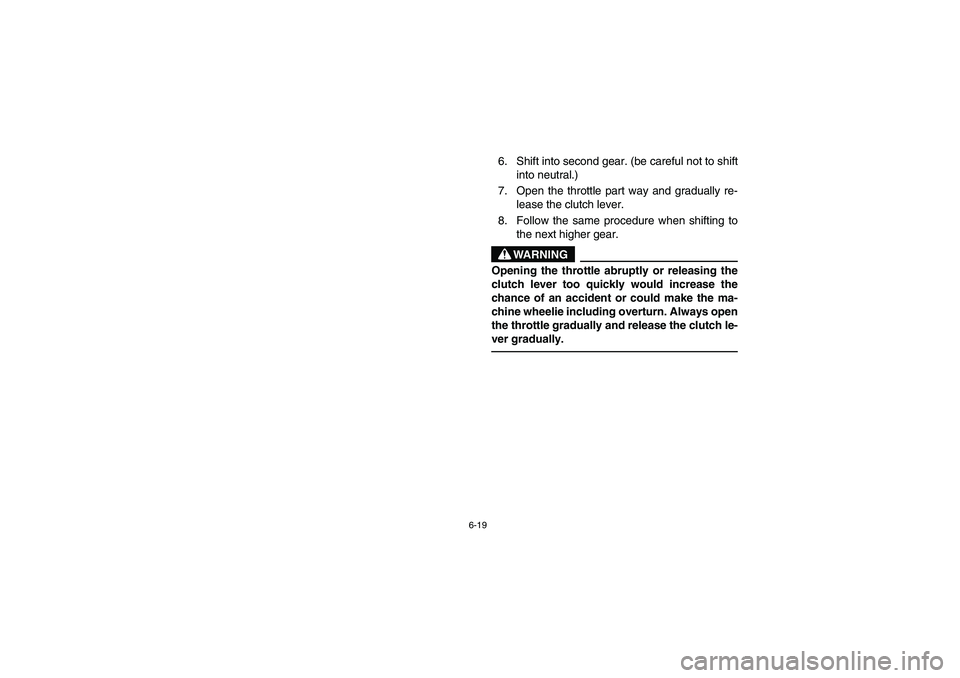 6. Shift into second gear. (be careful not to shift into neutral.)

7. Open the throttle part way and gradually release the clutch lever.

8. Follow the same procedure when shifting to the next higher gear.

WARNING

Opening the throttle abruptly or releasing the clutch lever too quickly would increase the chance of an accident or could make the machine wheelie including overturn. Always open the throttle gradually and release the clutch lever gradually.

6-19

carmanualsonline.info